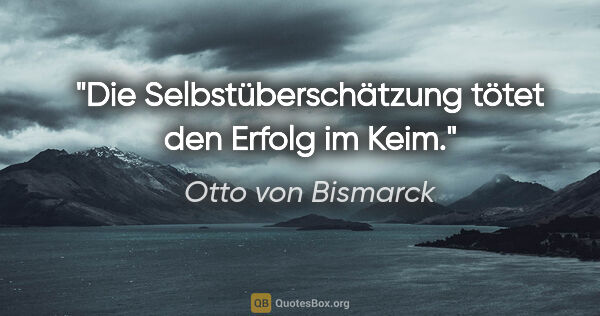 "Die Selbstüberschätzung tötet den Erfolg im Keim."

Otto von Bismarck

QB QuotesBox.org